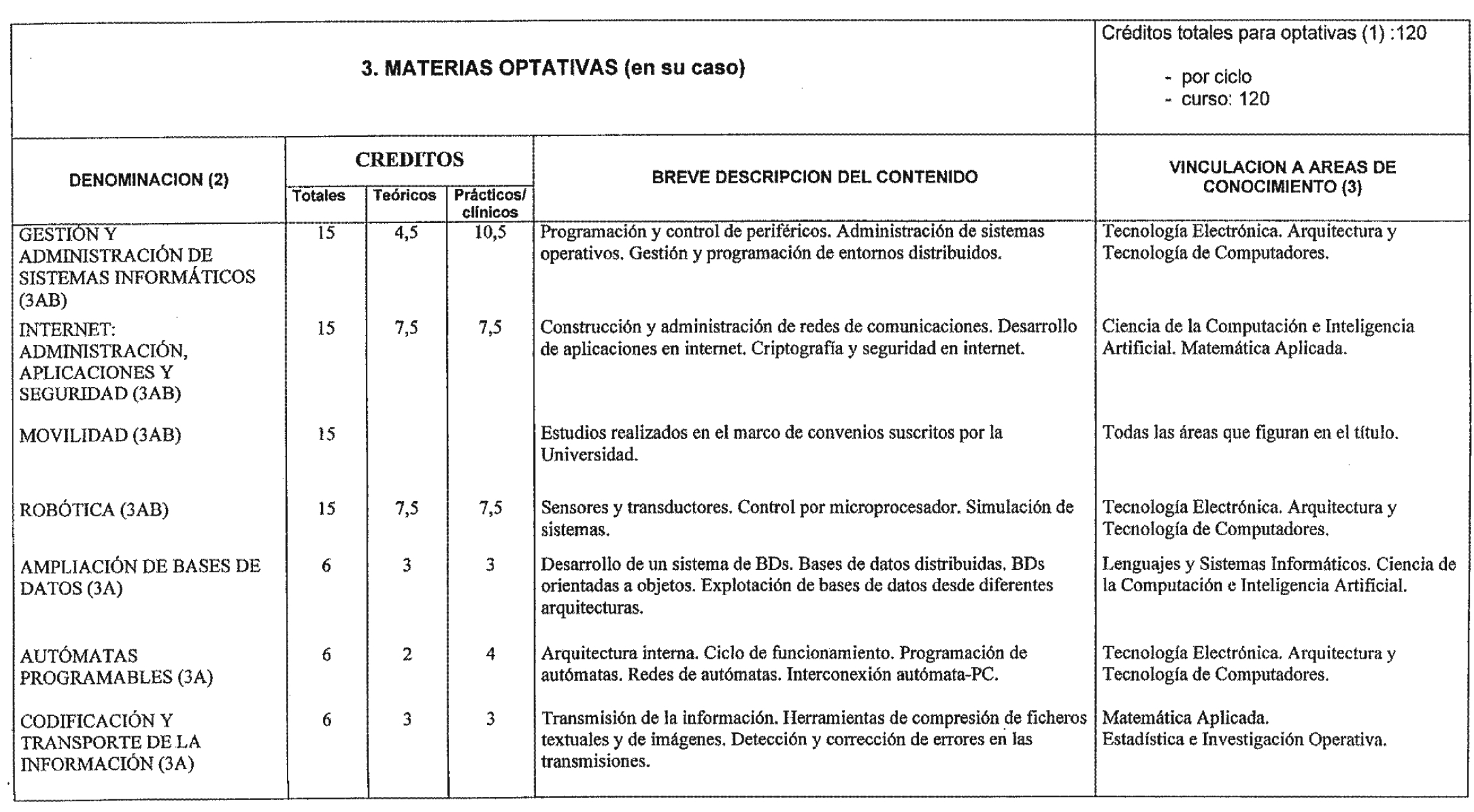 3. MATERIAS OPTATIVAS (en su caso)

Créditos totales para optativas (1) :120
- por ciclo
- curso: 120

| DENOMINACION (2) | CREDITOS Totales | CREDITOS Teóricos | CREDITOS Prácticos/ clínicos | BREVE DESCRIPCION DEL CONTENIDO | VINCULACION A AREAS DE CONOCIMIENTO (3) |
|---|---|---|---|---|---|
| GESTIÓN Y ADMINISTRACIÓN DE SISTEMAS INFORMÁTICOS (3AB) | 15 | 4,5 | 10,5 | Programación y control de periféricos. Administración de sistemas operativos. Gestión y programación de entornos distribuidos. | Tecnología Electrónica. Arquitectura y Tecnología de Computadores. |
| INTERNET: ADMINISTRACIÓN, APLICACIONES Y SEGURIDAD (3AB) | 15 | 7,5 | 7,5 | Construcción y administración de redes de comunicaciones. Desarrollo de aplicaciones en internet. Criptografía y seguridad en internet. | Ciencia de la Computación e Inteligencia Artificial. Matemática Aplicada. |
| MOVILIDAD (3AB) | 15 | | | Estudios realizados en el marco de convenios suscritos por la Universidad. | Todas las áreas que figuran en el título. |
| ROBÓTICA (3AB) | 15 | 7,5 | 7,5 | Sensores y transductores. Control por microprocesador. Simulación de sistemas. | Tecnología Electrónica. Arquitectura y Tecnología de Computadores. |
| AMPLIACIÓN DE BASES DE DATOS (3A) | 6 | 3 | 3 | Desarrollo de un sistema de BDs. Bases de datos distribuidas. BDs orientadas a objetos. Explotación de bases de datos desde diferentes arquitecturas. | Lenguajes y Sistemas Informáticos. Ciencia de la Computación e Inteligencia Artificial. |
| AUTÓMATAS PROGRAMABLES (3A) | 6 | 2 | 4 | Arquitectura interna. Ciclo de funcionamiento. Programación de autómatas. Redes de autómatas. Interconexión autómata-PC. | Tecnología Electrónica. Arquitectura y Tecnología de Computadores. |
| CODIFICACIÓN Y TRANSPORTE DE LA INFORMACIÓN (3A) | 6 | 3 | 3 | Transmisión de la información. Herramientas de compresión de ficheros textuales y de imágenes. Detección y corrección de errores en las transmisiones. | Matemática Aplicada. Estadística e Investigación Operativa. |